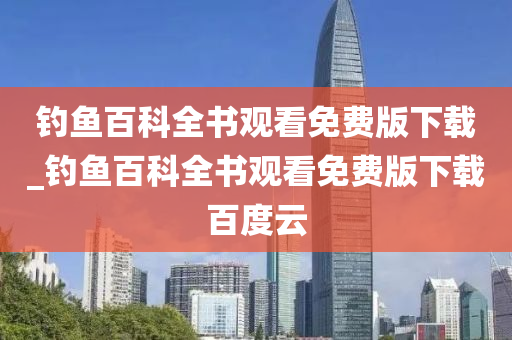 钓鱼百科全书观看免费版下载_钓鱼百科全书观看免费版下载百度云